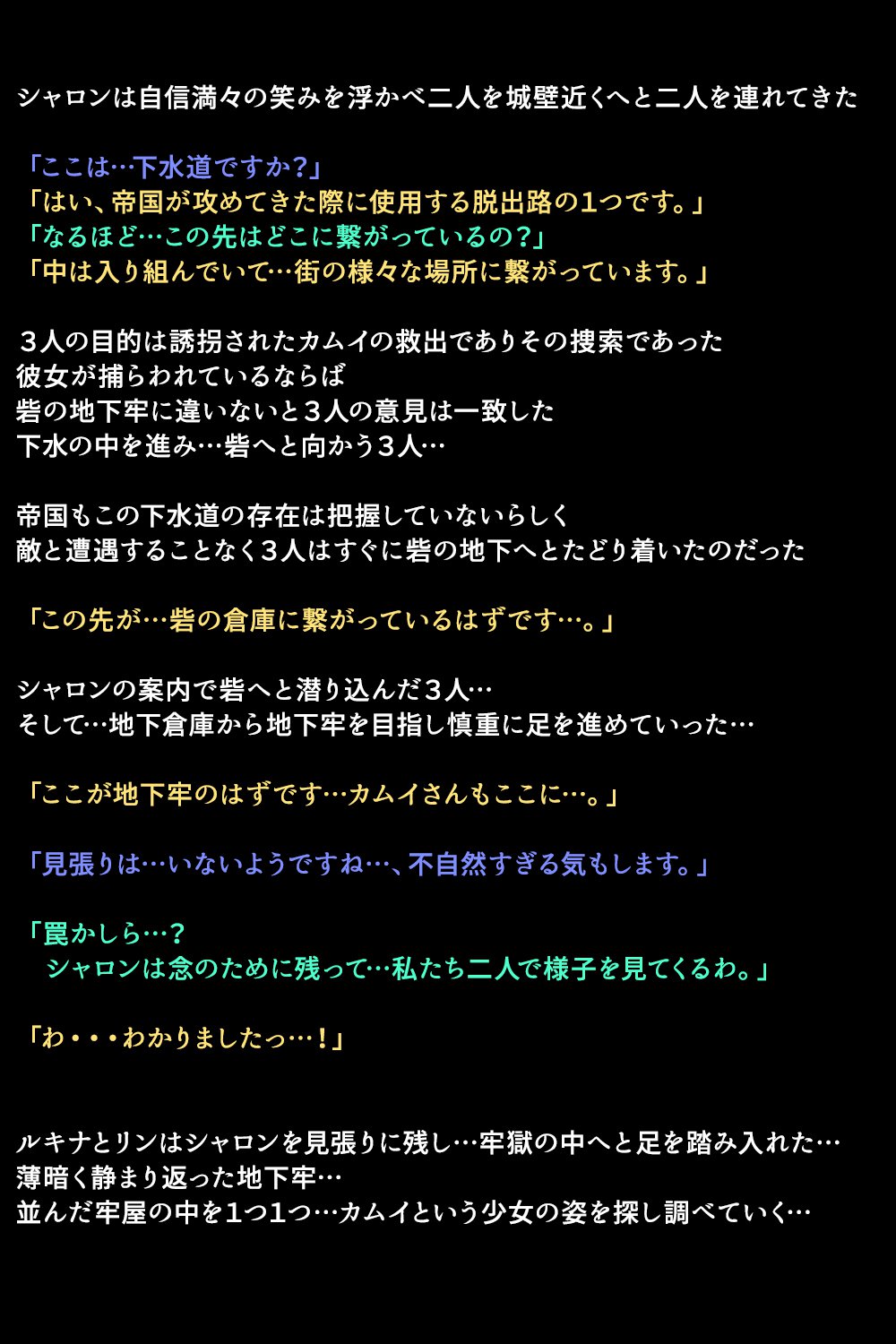 シャロンは自信満々の笑みを浮かべ二人を城壁近くへと二人を連れてきた

「ここは…下水道ですか？」
「はい、帝国が攻めてきた際に使用する脱出路の1つです。」
「なるほど…この先はどこに繋がっているの？」
「中は入り組んでいて…街の様々な場所に繋がっています。」

３人の目的は誘拐されたカムイの救出でありその捜索であった
彼女が捕らわれているならば
砦の地下牢に違いないと３人の意見は一致した
下水の中を進み…砦へと向かう３人…

帝国もこの下水道の存在は把握していないらしく
敵と遭遇することなく３人はすぐに砦の地下へとたどり着いたのだった

「この先が…砦の倉庫に繋がっているはずです…。」

シャロンの案内で砦へと潜り込んだ３人…
そして…地下倉庫から地下牢を目指し慎重に足を進めていった…

「ここが地下牢のはずです…カムイさんもここに…。」

「見張りは…いないようですね…、不自然すぎる気もします。」

「罠かしら…？
シャロンは念のために残って…私たち二人で様子を見てくるわ。」

「わ・・・わかりましたっ…！」

ルキナとリンはシャロンを見張りに残し…牢獄の中へと足を踏み入れた…
薄暗く静まり返った地下牢…
並んだ牢屋の中を１つ１つ…カムイという少女の姿を探し調べていく…